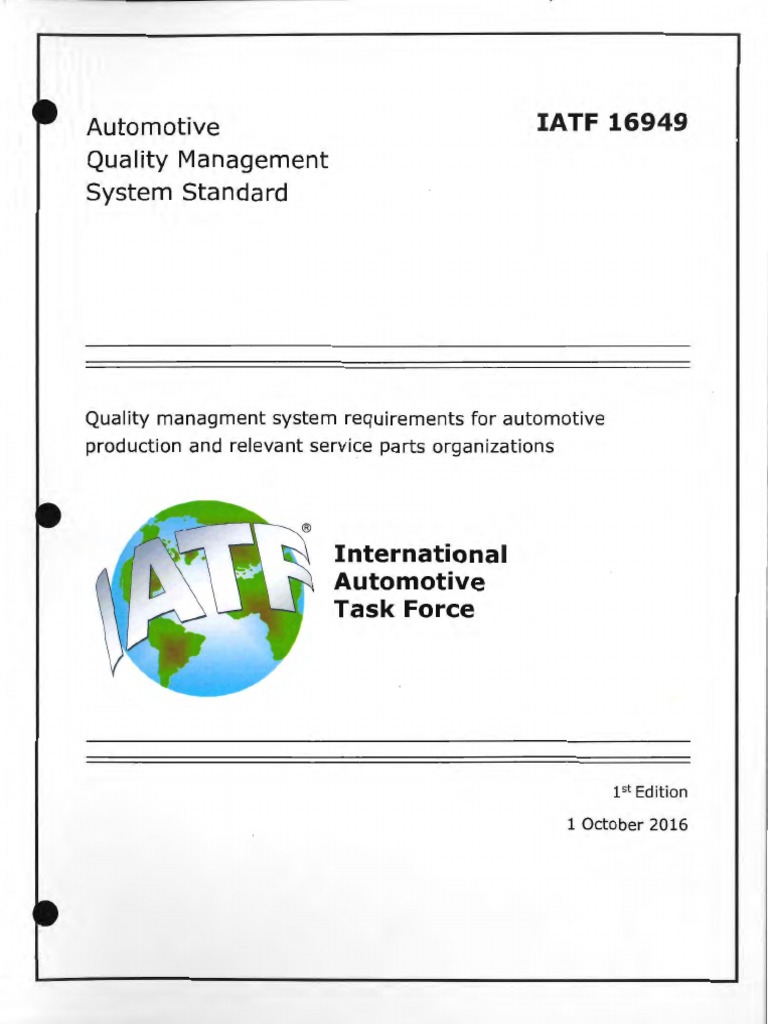 Automotive
Quality Management
System Standard

IATF 16949

Quality managment system requirements for automotive production and relevant service parts organizations

IATF®

International
Automotive
Task Force

1$^{st}$ Edition

1 October 2016